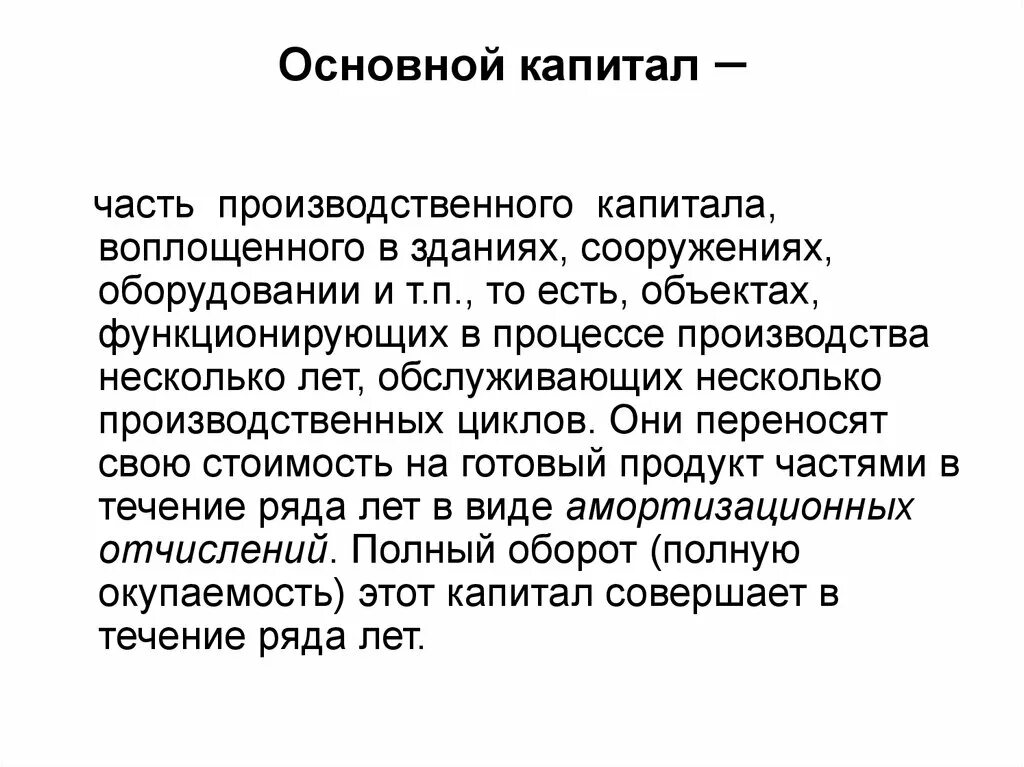 Основной капитал –

часть производственного капитала, воплощенного в зданиях, сооружениях, оборудовании и т.п., то есть, объектах, функционирующих в процессе производства несколько лет, обслуживающих несколько производственных циклов. Они переносят свою стоимость на готовый продукт частями в течение ряда лет в виде амортизационных отчислений. Полный оборот (полную окупаемость) этот капитал совершает в течение ряда лет.